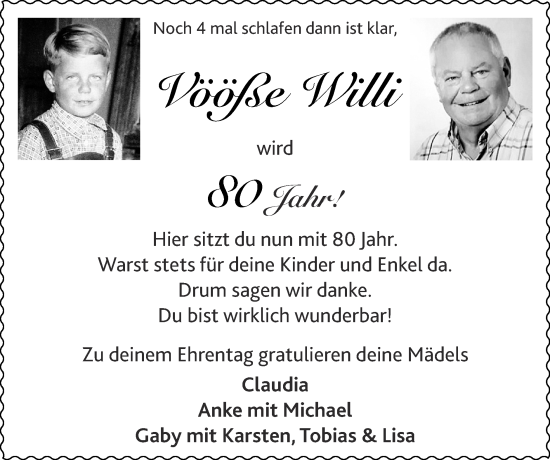 Noch 4 mal schlafen dann ist klar,

Vööße Willi

wird

80 Jahr!

Hier sitzt du nun mit 80 Jahr.
Warst stets für deine Kinder und Enkel da.
Drum sagen wir danke.
Du bist wirklich wunderbar!

Zu deinem Ehrentag gratulieren deine Mädels
Claudia
Anke mit Michael
Gaby mit Karsten, Tobias & Lisa